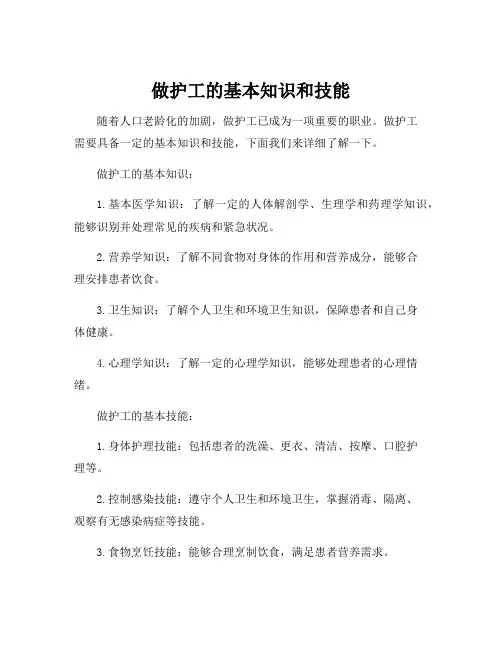 做护工的基本知识和技能

随着人口老龄化的加剧，做护工已成为一项重要的职业。做护工需要具备一定的基本知识和技能，下面我们来详细了解一下。

做护工的基本知识：

1. 基本医学知识：了解一定的人体解剖学、生理学和药理学知识，能够识别并处理常见的疾病和紧急状况。

2. 营养学知识：了解不同食物对身体的作用和营养成分，能够合理安排患者饮食。

3. 卫生知识：了解个人卫生和环境卫生知识，保障患者和自己身体健康。

4. 心理学知识：了解一定的心理学知识，能够处理患者的心理情绪。

做护工的基本技能：

1. 身体护理技能：包括患者的洗澡、更衣、清洁、按摩、口腔护理等。

2. 控制感染技能：遵守个人卫生和环境卫生，掌握消毒、隔离、观察有无感染病症等技能。

3. 食物烹饪技能：能够合理烹制饮食，满足患者营养需求。